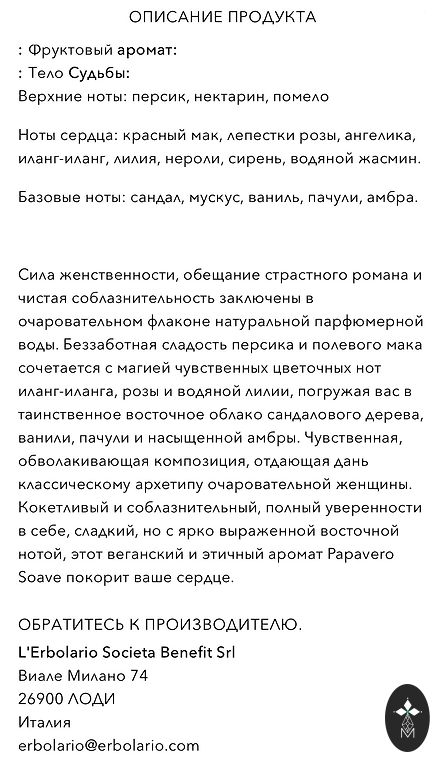 ОПИСАНИЕ ПРОДУКТА

: Фруктовый аромат:
: Тело Судьбы:
Верхние ноты: персик, нектарин, помело

Ноты сердца: красный мак, лепестки розы, ангелика, иланг-иланг, лилия, нероли, сирень, водяной жасмин.

Базовые ноты: сандал, мускус, ваниль, пачули, амбра.

Сила женственности, обещание страстного романа и чистая соблазнительность заключены в очаровательном флаконе натуральной парфюмерной воды. Беззаботная сладость персика и полевого мака сочетается с магией чувственных цветочных нот иланг-иланга, розы и водяной лилии, погружая вас в таинственное восточное облако сандалового дерева, ванили, пачули и насыщенной амбры. Чувственная, обволакивающая композиция, отдающая дань классическому архетипу очаровательной женщины. Кокетливый и соблазнительный, полный уверенности в себе, сладкий, но с ярко выраженной восточной нотой, этот веганский и этичный аромат Papavero Soave покорит ваше сердце.

ОБРАТИТЕСЬ К ПРОИЗВОДИТЕЛЮ.
L'Erbolario Societa Benefit Srl
Виале Милано 74
26900 ЛОДИ
Италия
erbolario@erbolario.com